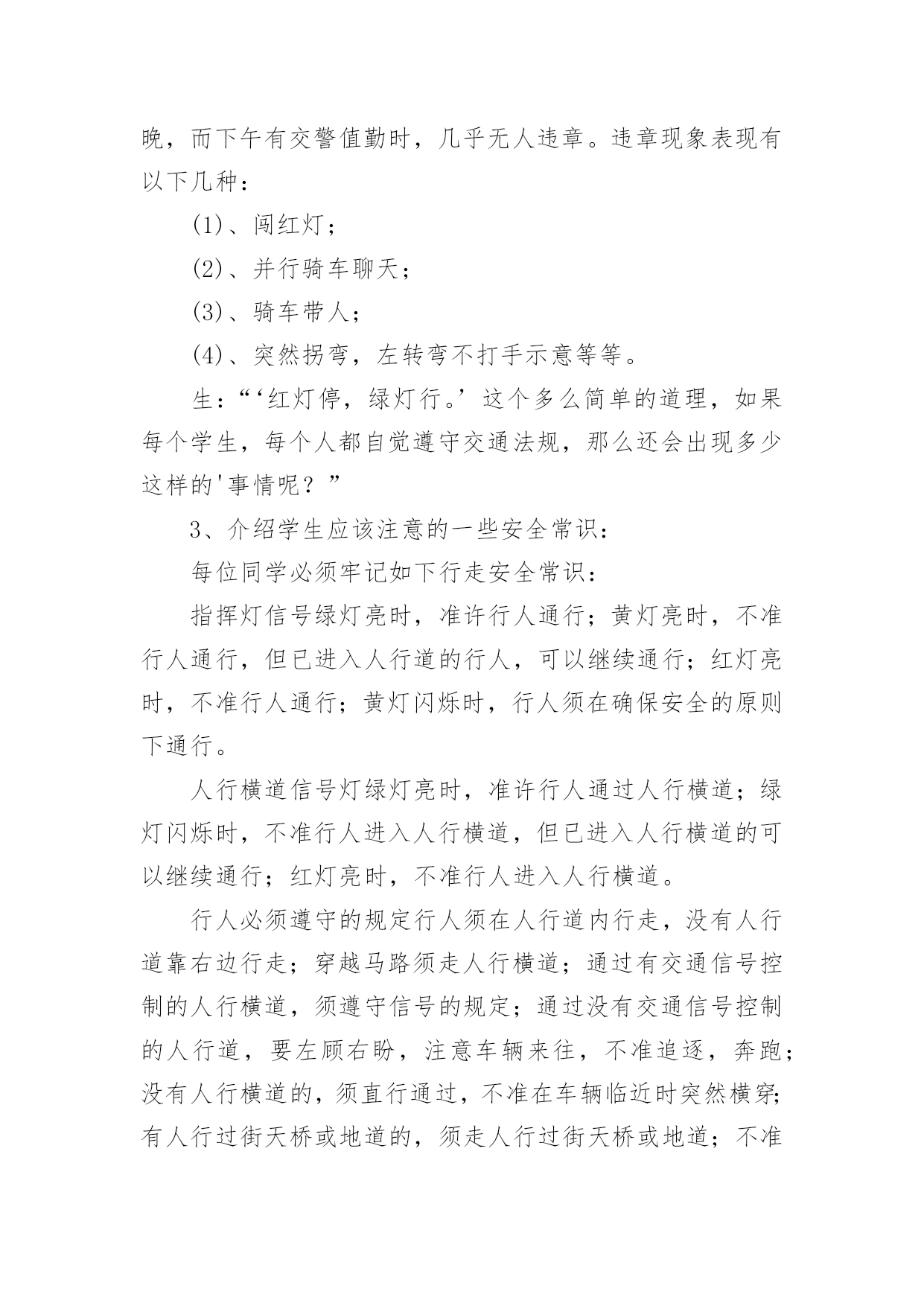 晚，而下午有交警值勤时，几乎无人违章。违章现象表现有以下几种：

(1)、闯红灯；

(2)、并行骑车聊天；

(3)、骑车带人；

(4)、突然拐弯，左转弯不打手示意等等。

生：“‘红灯停，绿灯行。’这个多么简单的道理，如果每个学生，每个人都自觉遵守交通法规，那么还会出现多少这样的'事情呢？”

3、介绍学生应该注意的一些安全常识：

每位同学必须牢记如下行走安全常识：

指挥灯信号绿灯亮时，准许行人通行；黄灯亮时，不准行人通行，但已进入人行道的行人，可以继续通行；红灯亮时，不准行人通行；黄灯闪烁时，行人须在确保安全的原则下通行。

人行横道信号灯绿灯亮时，准许行人通过人行横道；绿灯闪烁时，不准行人进入人行横道，但已进入人行横道的可以继续通行；红灯亮时，不准行人进入人行横道。

行人必须遵守的规定行人须在人行道内行走，没有人行道靠右边行走；穿越马路须走人行横道；通过有交通信号控制的人行横道，须遵守信号的规定；通过没有交通信号控制的人行道，要左顾右盼，注意车辆来往，不准追逐，奔跑；没有人行横道的，须直行通过，不准在车辆临近时突然横穿；有人行过街天桥或地道的，须走人行过街天桥或地道；不准